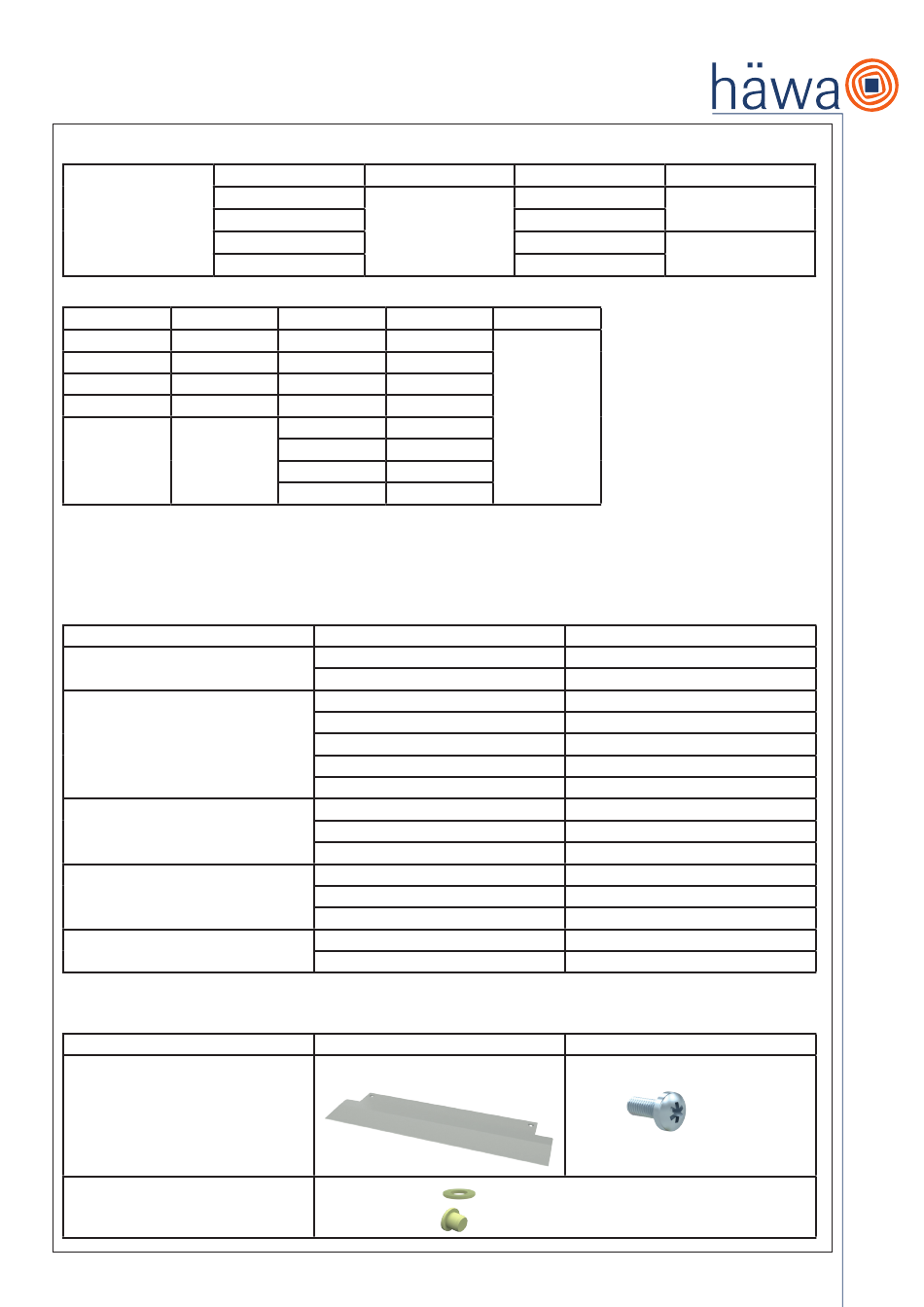 häwa